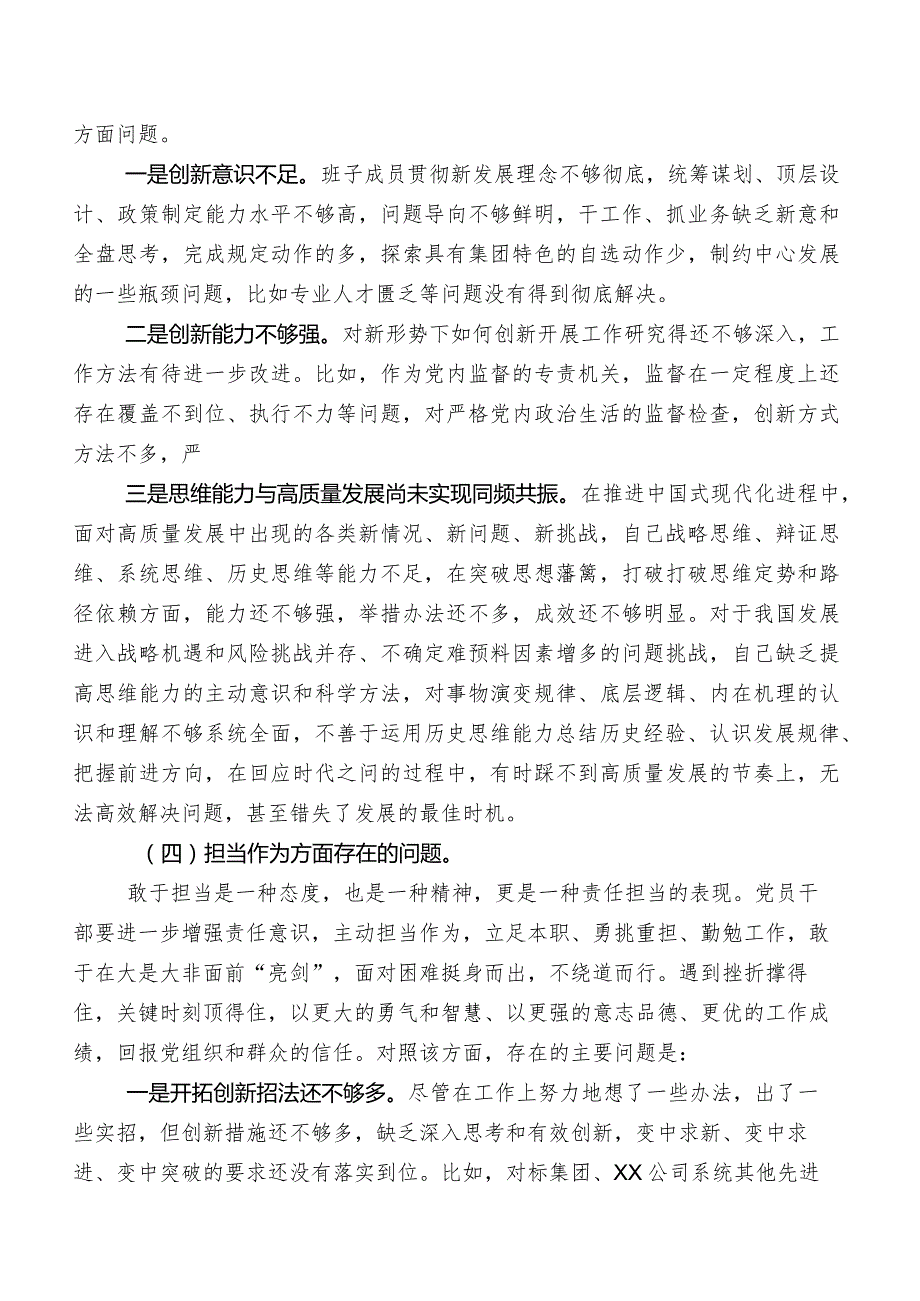 方面问题。

一是创新意识不足。班子成员贯彻新发展理念不够彻底，统筹谋划、顶层设计、政策制定能力水平不够高，问题导向不够鲜明，干工作、抓业务缺乏新意和全盘思考，完成规定动作的多，探索具有集团特色的自选动作少，制约中心发展的一些瓶颈问题，比如专业人才匮乏等问题没有得到彻底解决。

二是创新能力不够强。对新形势下如何创新开展工作研究得还不够深入，工作方法有待进一步改进。比如，作为党内监督的专责机关，监督在一定程度上还存在覆盖不到位、执行不力等问题，对严格党内政治生活的监督检查，创新方式方法不多，严

三是思维能力与高质量发展尚未实现同频共振。在推进中国式现代化进程中，面对高质量发展中出现的各类新情况、新问题、新挑战，自己战略思维、辩证思维、系统思维、历史思维等能力不足，在突破思想藩篱，打破打破思维定势和路径依赖方面，能力还不够强，举措办法还不多，成效还不够明显。对于我国发展进入战略机遇和风险挑战并存、不确定难预料因素增多的问题挑战，自己缺乏提高思维能力的主动意识和科学方法，对事物演变规律、底层逻辑、内在机理的认识和理解不够系统全面，不善于运用历史思维能力总结历史经验、认识发展规律、把握前进方向，在回应时代之问的过程中，有时踩不到高质量发展的节奏上，无法高效解决问题，甚至错失了发展的最佳时机。

（四）担当作为方面存在的问题。

敢于担当是一种态度，也是一种精神，更是一种责任担当的表现。党员干部要进一步增强责任意识，主动担当作为，立足本职、勇挑重担、勤勉工作，敢于在大是大非面前“亮剑”，面对困难挺身而出，不绕道而行。遇到挫折撑得住，关键时刻顶得住，以更大的勇气和智慧、以更强的意志品德、更优的工作成绩，回报党组织和群众的信任。对照该方面，存在的主要问题是：

一是开拓创新招法还不够多。尽管在工作上努力地想了一些办法，出了一些实招，但创新措施还不够多，缺乏深入思考和有效创新，变中求新、变中求进、变中突破的要求还没有落实到位。比如，对标集团、XX公司系统其他先进